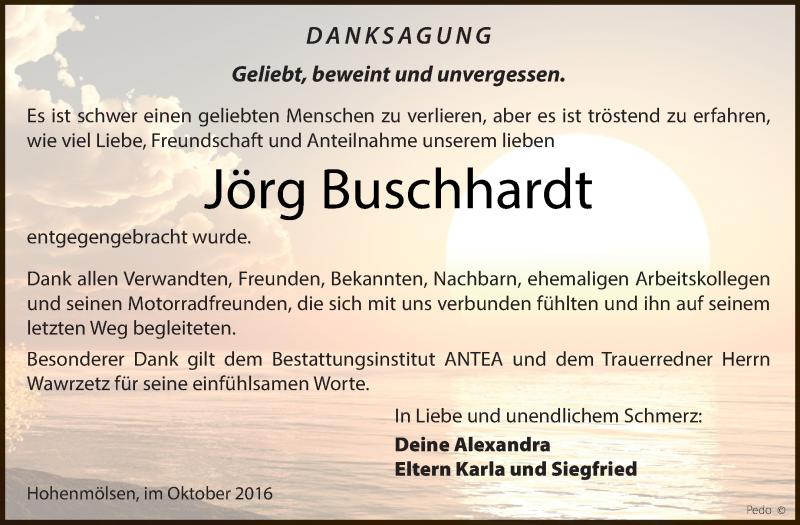 DANKSAGUNG

Geliebt, beweint und unvergessen.

Es ist schwer einen geliebten Menschen zu verlieren, aber es ist tröstend zu erfahren, wie viel Liebe, Freundschaft und Anteilnahme unserem lieben

Jörg Buschhardt

entgegengebracht wurde.

Dank allen Verwandten, Freunden, Bekannten, Nachbarn, ehemaligen Arbeitskollegen und seinen Motorradfreunden, die sich mit uns verbunden fühlten und ihn auf seinem letzten Weg begleiteten.

Besonderer Dank gilt dem Bestattungsinstitut ANTEA und dem Trauerredner Herrn Wawrzetz für seine einfühlsamen Worte.

In Liebe und unendlichem Schmerz:

Deine Alexandra
Eltern Karla und Siegfried

Hohenmölsen, im Oktober 2016

Pedo ©